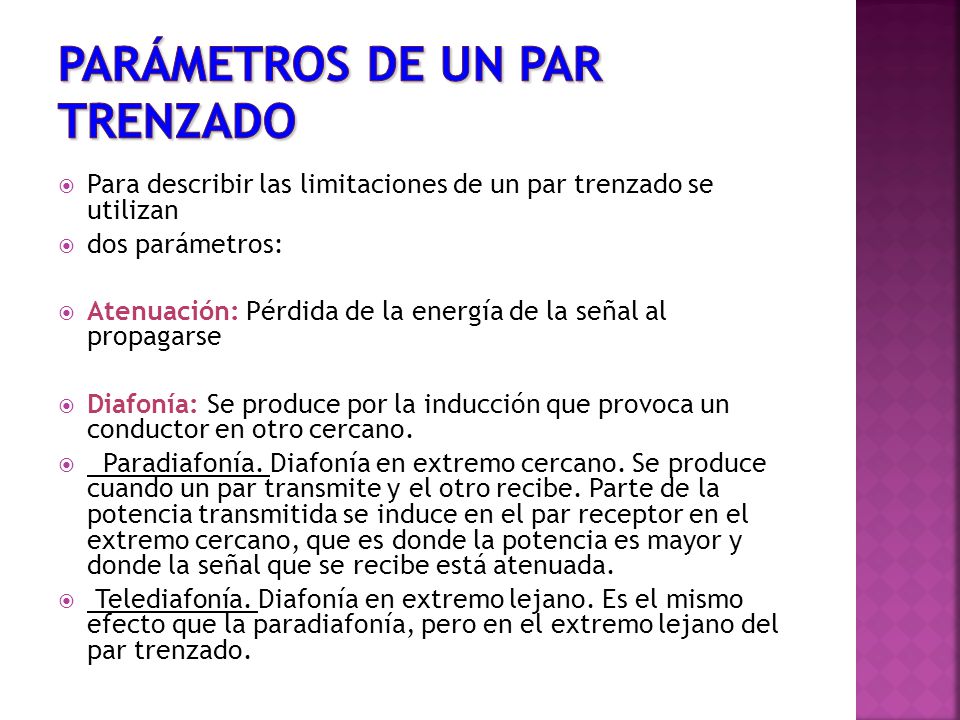 PARÁMETROS DE UN PAR TRENZADO

Para describir las limitaciones de un par trenzado se utilizan

dos parámetros:

Atenuación: Pérdida de la energía de la señal al propagarse

Diafonía: Se produce por la inducción que provoca un conductor en otro cercano.

Paradiafonía. Diafonía en extremo cercano. Se produce cuando un par transmite y el otro recibe. Parte de la potencia transmitida se induce en el par receptor en el extremo cercano, que es donde la potencia es mayor y donde la señal que se recibe está atenuada.

Telediafonía. Diafonía en extremo lejano. Es el mismo efecto que la paradiafonía, pero en el extremo lejano del par trenzado.